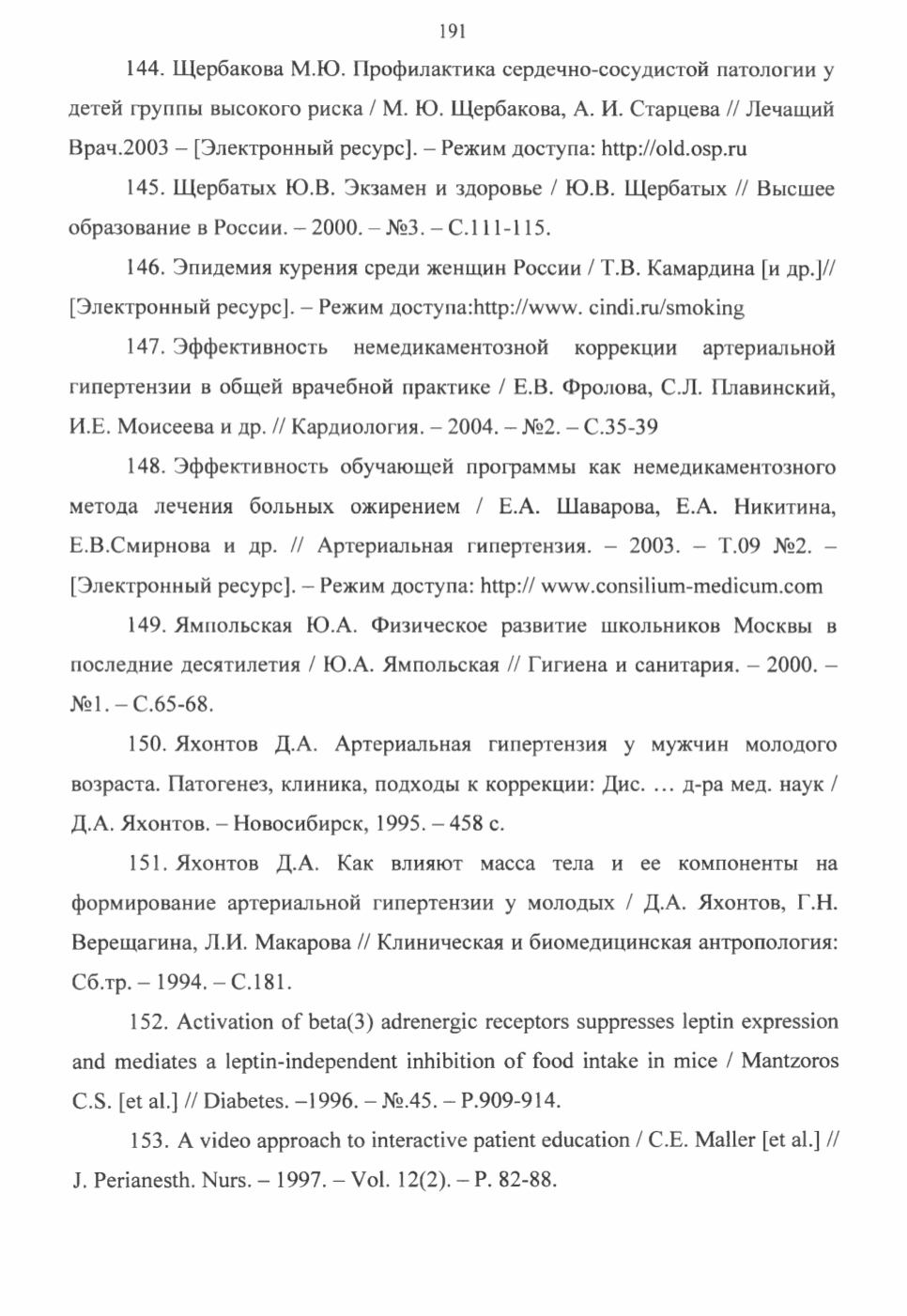 191

144. Щербакова М.Ю. Профилактика сердечно-сосудистой патологии у детей группы высокого риска / М. Ю. Щербакова, А. И. Старцева // Лечащий Врач.2003 – [Электронный ресурс]. – Режим доступа: http://old.osp.ru

145. Щербатых Ю.В. Экзамен и здоровье / Ю.В. Щербатых // Высшее образование в России. – 2000. – №3. – С.111-115.

146. Эпидемия курения среди женщин России / Т.В. Камардина [и др.]// [Электронный ресурс]. – Режим доступа:http://www. cindi.ru/smoking

147. Эффективность немедикаментозной коррекции артериальной гипертензии в общей врачебной практике / Е.В. Фролова, С.Л. Плавинский, И.Е. Моисеева и др. // Кардиология. – 2004. – №2. – С.35-39

148. Эффективность обучающей программы как немедикаментозного метода лечения больных ожирением / Е.А. Шаварова, Е.А. Никитина, Е.В.Смирнова и др. // Артериальная гипертензия. – 2003. – Т.09 №2. – [Электронный ресурс]. – Режим доступа: http:// www.consilium-medicum.com

149. Ямпольская Ю.А. Физическое развитие школьников Москвы в последние десятилетия / Ю.А. Ямпольская // Гигиена и санитария. – 2000. – №1. – С.65-68.

150. Яхонтов Д.А. Артериальная гипертензия у мужчин молодого возраста. Патогенез, клиника, подходы к коррекции: Дис. … д-ра мед. наук / Д.А. Яхонтов. – Новосибирск, 1995. – 458 с.

151. Яхонтов Д.А. Как влияют масса тела и ее компоненты на формирование артериальной гипертензии у молодых / Д.А. Яхонтов, Г.Н. Верещагина, Л.И. Макарова // Клиническая и биомедицинская антропология: Сб.тр. – 1994. – С.181.

152. Activation of beta(3) adrenergic receptors suppresses leptin expression and mediates a leptin-independent inhibition of food intake in mice / Mantzoros C.S. [et al.] // Diabetes. –1996. – №.45. – P.909-914.

153. A video approach to interactive patient education / C.E. Maller [et al.] // J. Perianesth. Nurs. – 1997. – Vol. 12(2). – P. 82-88.